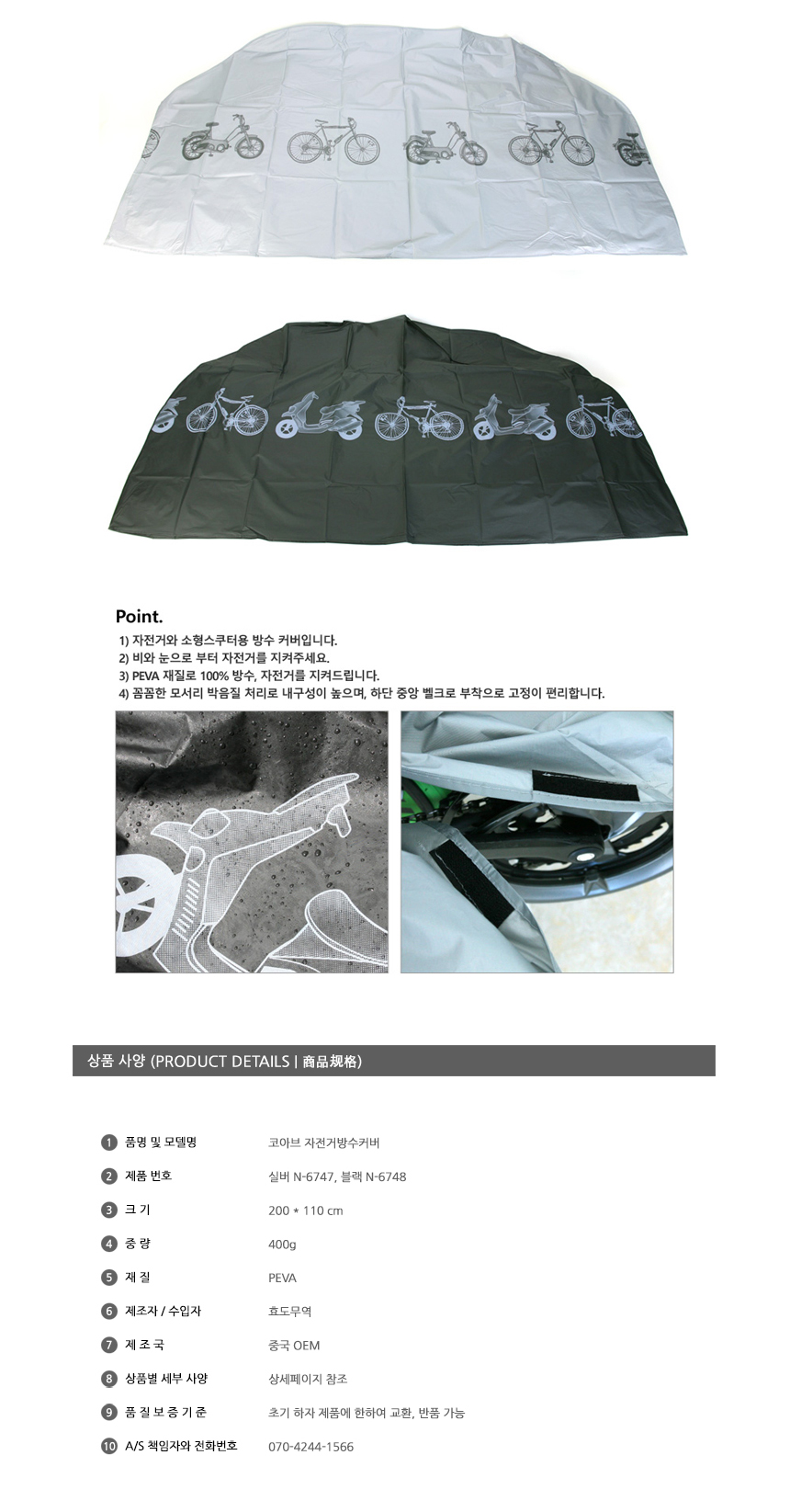 Point.
1) 자전거와 소형스쿠터용 방수 커버입니다.
2) 비와 눈으로 부터 자전거를 지켜주세요.
3) PEVA 재질로 100% 방수, 자전거를 지켜드립니다.
4) 꼼꼼한 모서리 박음질 처리로 내구성이 높으며, 하단 중앙 벨크로 부착으로 고정이 편리합니다.

상품 사양 (PRODUCT DETAILS | 商品规格)

| | | |
|---|---|---|
| 1 | 품명 및 모델명 | 코아브 자전거방수커버 |
| 2 | 제품 번호 | 실버 N-6747, 블랙 N-6748 |
| 3 | 크 기 | 200 * 110 cm |
| 4 | 중 량 | 400g |
| 5 | 재 질 | PEVA |
| 6 | 제조자 / 수입자 | 효도무역 |
| 7 | 제 조 국 | 중국 OEM |
| 8 | 상품별 세부 사양 | 상세페이지 참조 |
| 9 | 품 질 보 증 기 준 | 초기 하자 제품에 한하여 교환, 반품 가능 |
| 10 | A/S 책임자와 전화번호 | 070-4244-1566 |